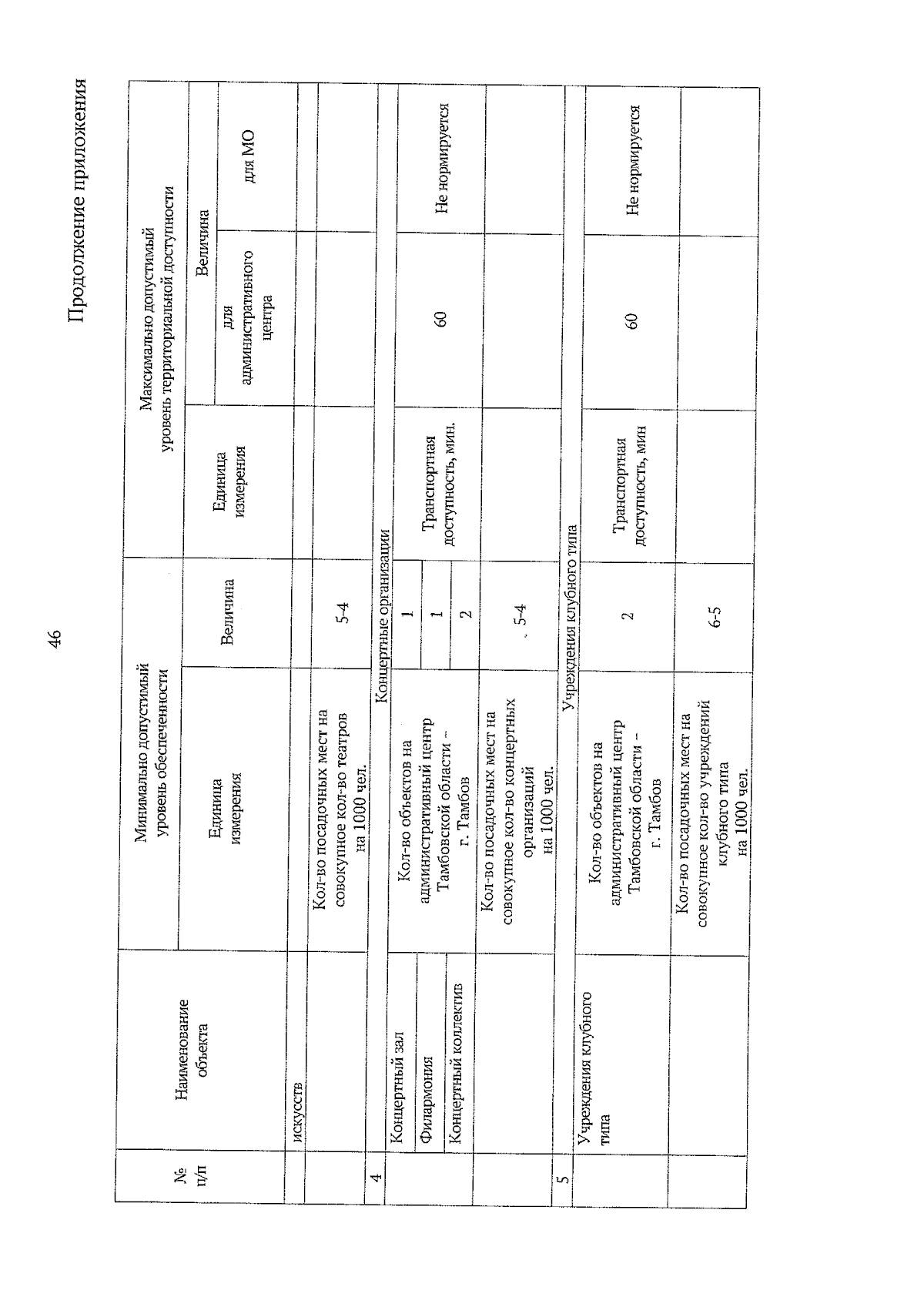 46

Продолжение приложения

| № п/п | Наименование объекта | Минимально допустимый уровень обеспеченности: Единица измерения | Минимально допустимый уровень обеспеченности: Величина | Максимально допустимый уровень территориальной доступности: Единица измерения | Величина: для административного центра | Величина: для МО |
|---|---|---|---|---|---|---|
| | искусств | | | | | |
| | | Кол-во посадочных мест на совокупное кол-во театров на 1000 чел. | 5-4 | | | |
| 4 | Концертные организации | | | | | |
| | Концертный зал | Кол-во объектов на административный центр Тамбовской области – г. Тамбов | 1 | Транспортная доступность, мин. | 60 | Не нормируется |
| | Филармония | | 1 | | | |
| | Концертный коллектив | | 2 | | | |
| | | Кол-во посадочных мест на совокупное кол-во концертных организаций на 1000 чел. | 5-4 | | | |
| 5 | Учреждения клубного типа | | | | | |
| | Учреждения клубного типа | Кол-во объектов на административный центр Тамбовской области – г. Тамбов | 2 | Транспортная доступность, мин | 60 | Не нормируется |
| | | Кол-во посадочных мест на совокупное кол-во учреждений клубного типа на 1000 чел. | 6-5 | | | |